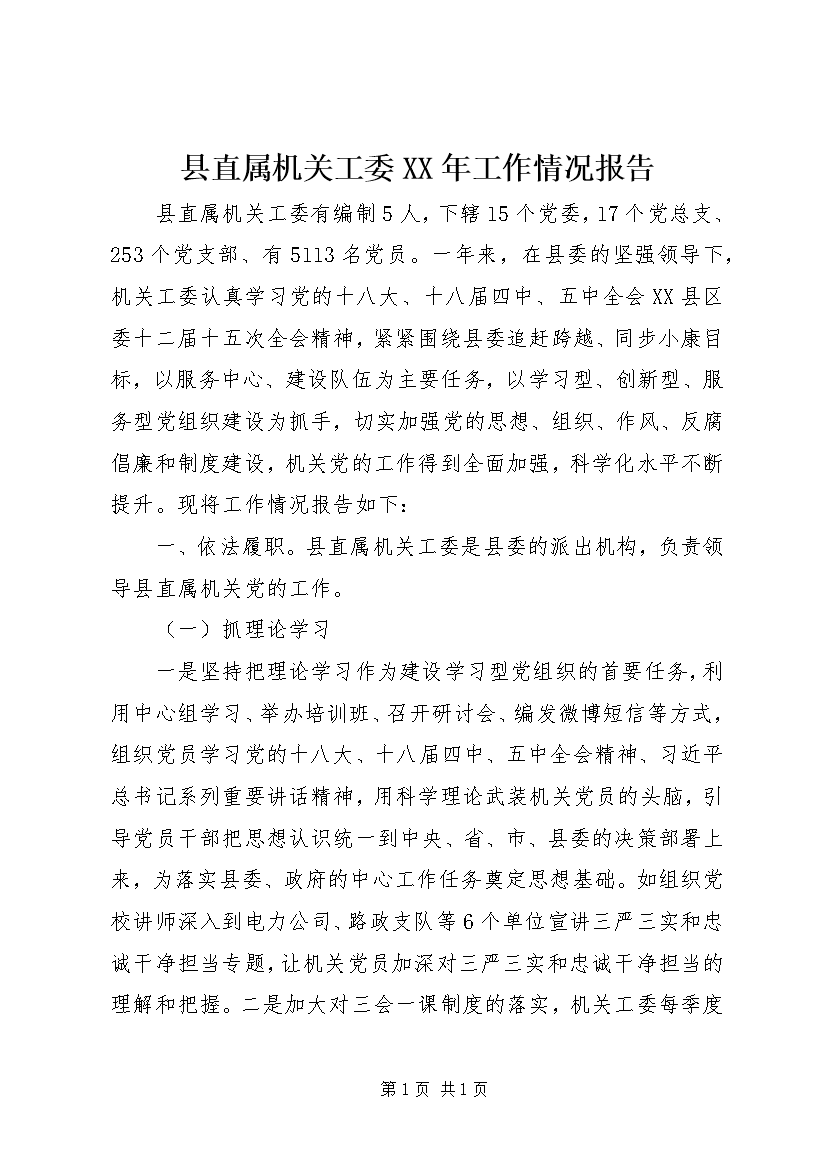 县直属机关工委XX年工作情况报告

县直属机关工委有编制5人，下辖15个党委，17个党总支、253个党支部、有5113名党员。一年来，在县委的坚强领导下，机关工委认真学习党的十八大、十八届四中、五中全会XX县区委十二届十五次全会精神，紧紧围绕县委追赶跨越、同步小康目标，以服务中心、建设队伍为主要任务，以学习型、创新型、服务型党组织建设为抓手，切实加强党的思想、组织、作风、反腐倡廉和制度建设，机关党的工作得到全面加强，科学化水平不断提升。现将工作情况报告如下：

一、依法履职。县直属机关工委是县委的派出机构，负责领导县直属机关党的工作。

（一）抓理论学习

一是坚持把理论学习作为建设学习型党组织的首要任务，利用中心组学习、举办培训班、召开研讨会、编发微博短信等方式，组织党员学习党的十八大、十八届四中、五中全会精神、习近平总书记系列重要讲话精神，用科学理论武装机关党员的头脑，引导党员干部把思想认识统一到中央、省、市、县委的决策部署上来，为落实县委、政府的中心工作任务奠定思想基础。如组织党校讲师深入到电力公司、路政支队等6个单位宣讲三严三实和忠诚干净担当专题，让机关党员加深对三严三实和忠诚干净担当的理解和把握。二是加大对三会一课制度的落实，机关工委每季度

第1页 共1页